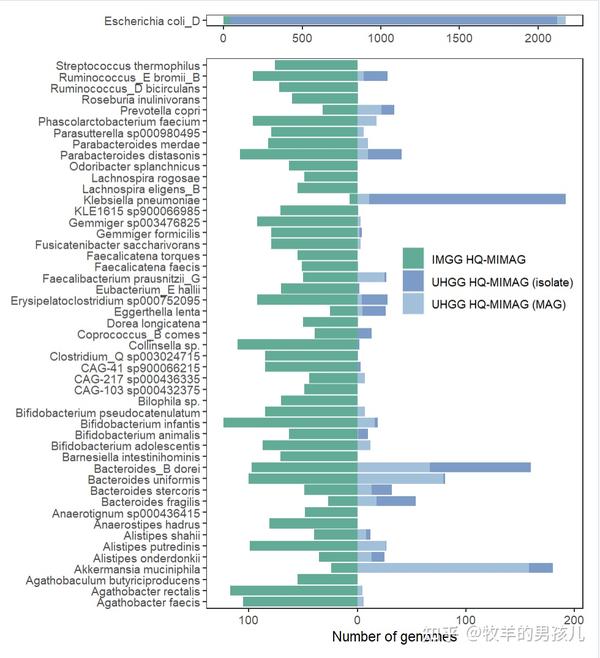 Escherichia coli_D
0 500 1000 1500 2000

Streptococcus thermophilus
Ruminococcus_E bromii_B
Ruminococcus_D bicirculans
Roseburia inulinivorans
Prevotella copri
Phascolarctobacterium faecium
Parasutterella sp000980495
Parabacteroides merdae
Parabacteroides distasonis
Odoribacter splanchnicus
Lachnospira rogosae
Lachnospira eligens_B
Klebsiella pneumoniae
KLE1615 sp900066985
Gemmiger sp003476825
Gemmiger formicilis
Fusicatenibacter saccharivorans
Faecalicatena torques
Faecalicatena faecis
Faecalibacterium prausnitzii_G
Eubacterium_E hallii
Erysipelatoclostridium sp000752095
Eggerthella lenta
Dorea longicatena
Coprococcus_B comes
Collinsella sp.
Clostridium_Q sp003024715
CAG-41 sp900066215
CAG-217 sp000436335
CAG-103 sp000432375
Bilophila sp.
Bifidobacterium pseudocatenulatum
Bifidobacterium infantis
Bifidobacterium animalis
Bifidobacterium adolescentis
Barnesiella intestinihominis
Bacteroides_B dorei
Bacteroides uniformis
Bacteroides stercoris
Bacteroides fragilis
Anaerotignum sp000436415
Anaerostipes hadrus
Alistipes shahii
Alistipes putredinis
Alistipes onderdonkii
Akkermansia muciniphila
Agathobaculum butyriciproducens
Agathobacter rectalis
Agathobacter faecis

IMGG HQ-MIMAG
UHGG HQ-MIMAG (isolate)
UHGG HQ-MIMAG (MAG)

100 0 100 200
Number of genomes
知乎 @牧羊的男孩儿